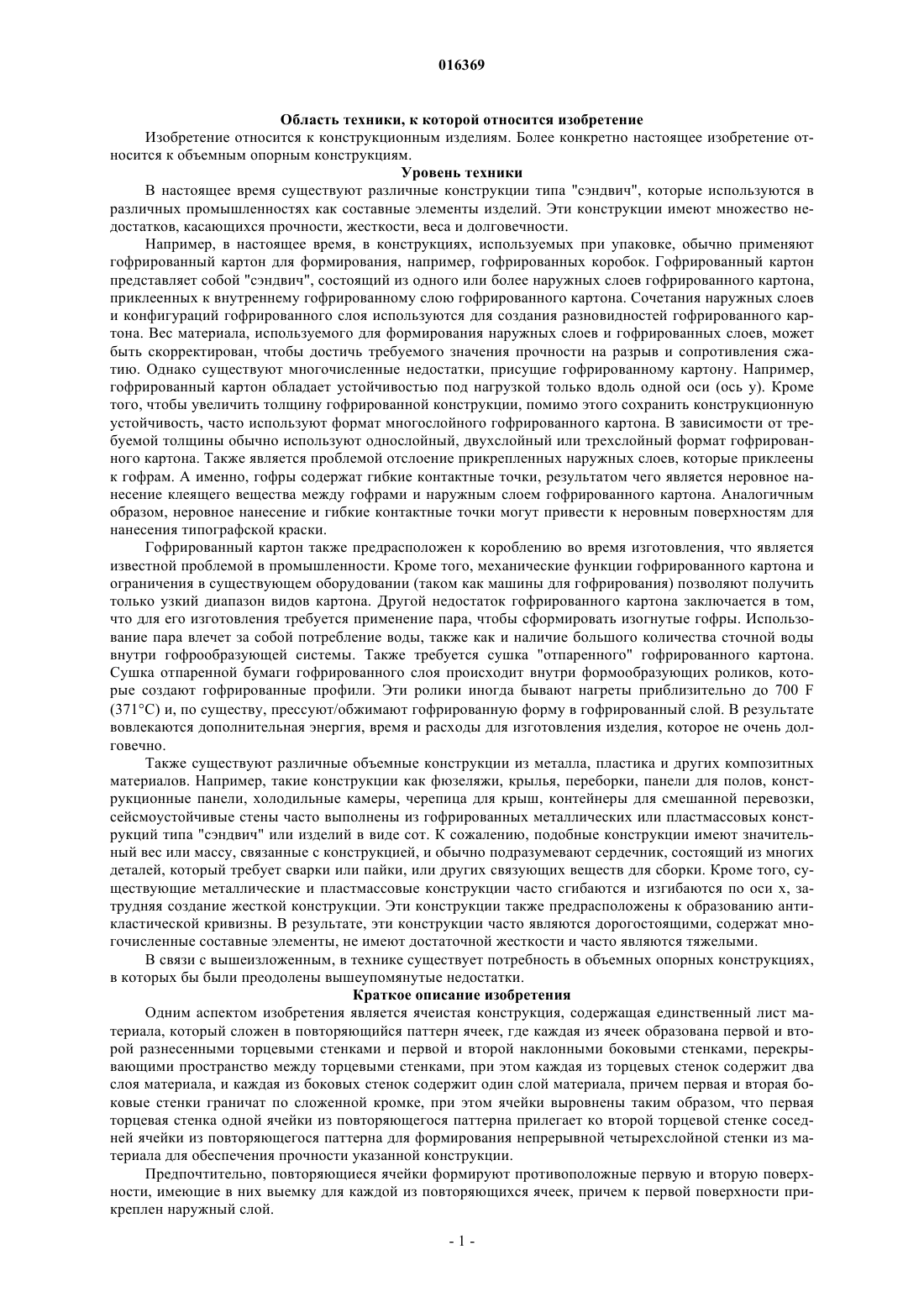 016369

Область техники, к которой относится изобретение

Изобретение относится к конструкционным изделиям. Более конкретно настоящее изобретение относится к объемным опорным конструкциям.

Уровень техники

В настоящее время существуют различные конструкции типа "сэндвич", которые используются в различных промышленностях как составные элементы изделий. Эти конструкции имеют множество недостатков, касающихся прочности, жесткости, веса и долговечности.

Например, в настоящее время, в конструкциях, используемых при упаковке, обычно применяют гофрированный картон для формирования, например, гофрированных коробок. Гофрированный картон представляет собой "сэндвич", состоящий из одного или более наружных слоев гофрированного картона, приклеенных к внутреннему гофрированному слою гофрированного картона. Сочетания наружных слоев и конфигураций гофрированного слоя используются для создания разновидностей гофрированного картона. Вес материала, используемого для формирования наружных слоев и гофрированных слоев, может быть скорректирован, чтобы достичь требуемого значения прочности на разрыв и сопротивления сжатию. Однако существуют многочисленные недостатки, присущие гофрированному картону. Например, гофрированный картон обладает устойчивостью под нагрузкой только вдоль одной оси (ось y). Кроме того, чтобы увеличить толщину гофрированной конструкции, помимо этого сохранить конструкционную устойчивость, часто используют формат многослойного гофрированного картона. В зависимости от требуемой толщины обычно используют однослойный, двухслойный или трехслойный формат гофрированного картона. Также является проблемой отслоение прикрепленных наружных слоев, которые приклеены к гофрам. А именно, гофры содержат гибкие контактные точки, результатом чего является неровное нанесение клеящего вещества между гофрами и наружным слоем гофрированного картона. Аналогичным образом, неровное нанесение и гибкие контактные точки могут привести к неровным поверхностям для нанесения типографской краски.

Гофрированный картон также предрасположен к короблению во время изготовления, что является известной проблемой в промышленности. Кроме того, механические функции гофрированного картона и ограничения в существующем оборудовании (таком как машины для гофрирования) позволяют получить только узкий диапазон видов картона. Другой недостаток гофрированного картона заключается в том, что для его изготовления требуется применение пара, чтобы сформировать изогнутые гофры. Использование пара влечет за собой потребление воды, также как и наличие большого количества сточной воды внутри гофрообразующей системы. Также требуется сушка "отпаренного" гофрированного картона. Сушка отпаренной бумаги гофрированного слоя происходит внутри формообразующих роликов, которые создают гофрированные профили. Эти ролики иногда бывают нагреты приблизительно до 700 F (371°C) и, по существу, прессуют/обжимают гофрированную форму в гофрированный слой. В результате вовлекаются дополнительная энергия, время и расходы для изготовления изделия, которое не очень долговечно.

Также существуют различные объемные конструкции из металла, пластика и других композитных материалов. Например, такие конструкции как фюзеляжи, крылья, переборки, панели для полов, конструкционные панели, холодильные камеры, черепица для крыш, контейнеры для смешанной перевозки, сейсмоустойчивые стены часто выполнены из гофрированных металлических или пластмассовых конструкций типа "сэндвич" или изделий в виде сот. К сожалению, подобные конструкции имеют значительный вес или массу, связанные с конструкцией, и обычно подразумевают сердечник, состоящий из многих деталей, который требует сварки или пайки, или других связующих веществ для сборки. Кроме того, существующие металлические и пластмассовые конструкции часто сгибаются и изгибаются по оси x, затрудняя создание жесткой конструкции. Эти конструкции также предрасположены к образованию антикластической кривизны. В результате, эти конструкции часто являются дорогостоящими, содержат многочисленные составные элементы, не имеют достаточной жесткости и часто являются тяжелыми.

В связи с вышеизложенным, в технике существует потребность в объемных опорных конструкциях, в которых бы были преодолены вышеупомянутые недостатки.

Краткое описание изобретения

Одним аспектом изобретения является ячеистая конструкция, содержащая единственный лист материала, который сложен в повторяющийся паттерн ячеек, где каждая из ячеек образована первой и второй разнесенными торцевыми стенками и первой и второй наклонными боковыми стенками, перекрывающими пространство между торцевыми стенками, при этом каждая из торцевых стенок содержит два слоя материала, и каждая из боковых стенок содержит один слой материала, причем первая и вторая боковые стенки граничат по сложенной кромке, при этом ячейки выровнены таким образом, что первая торцевая стенка одной ячейки из повторяющегося паттерна прилегает ко второй торцевой стенке соседней ячейки из повторяющегося паттерна для формирования непрерывной четырехслойной стенки из материала для обеспечения прочности указанной конструкции.

Предпочтительно, повторяющиеся ячейки формируют противоположные первую и вторую поверхности, имеющие в них выемку для каждой из повторяющихся ячеек, причем к первой поверхности прикреплен наружный слой.

- 1 -